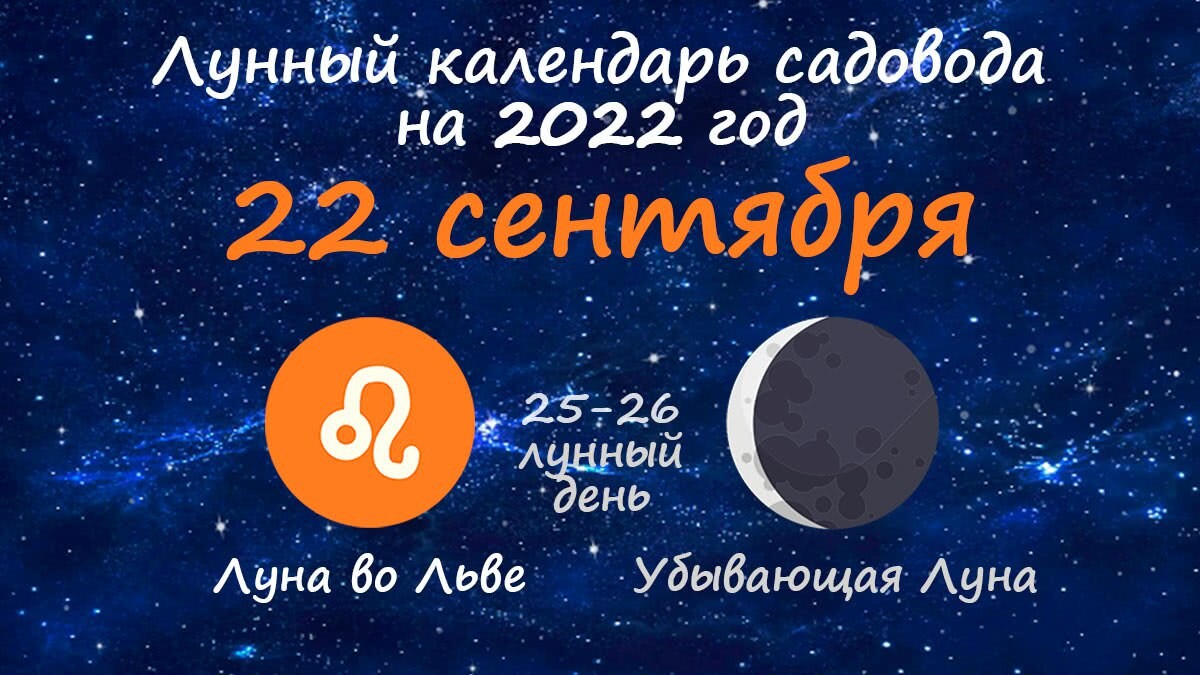 Лунный календарь садовода на 2022 год

22 сентября

25-26 лунный день

Луна во Льве

Убывающая Луна